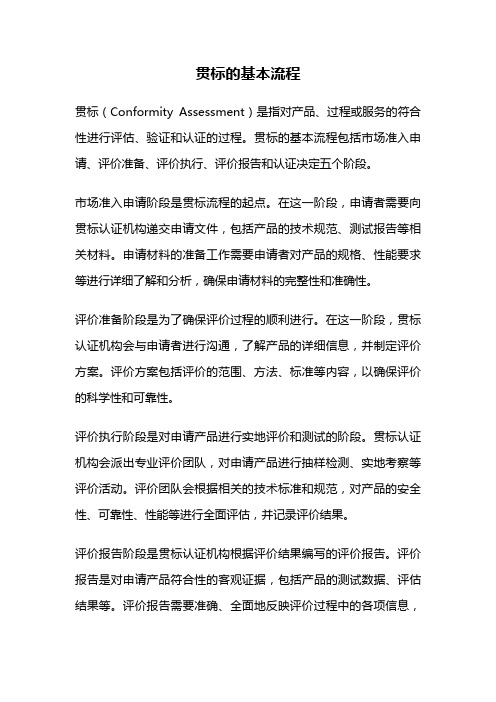 贯标的基本流程

贯标（Conformity Assessment）是指对产品、过程或服务的符合性进行评估、验证和认证的过程。贯标的基本流程包括市场准入申请、评价准备、评价执行、评价报告和认证决定五个阶段。

市场准入申请阶段是贯标流程的起点。在这一阶段，申请者需要向贯标认证机构递交申请文件，包括产品的技术规范、测试报告等相关材料。申请材料的准备工作需要申请者对产品的规格、性能要求等进行详细了解和分析，确保申请材料的完整性和准确性。

评价准备阶段是为了确保评价过程的顺利进行。在这一阶段，贯标认证机构会与申请者进行沟通，了解产品的详细信息，并制定评价方案。评价方案包括评价的范围、方法、标准等内容，以确保评价的科学性和可靠性。

评价执行阶段是对申请产品进行实地评价和测试的阶段。贯标认证机构会派出专业评价团队，对申请产品进行抽样检测、实地考察等评价活动。评价团队会根据相关的技术标准和规范，对产品的安全性、可靠性、性能等进行全面评估，并记录评价结果。

评价报告阶段是贯标认证机构根据评价结果编写的评价报告。评价报告是对申请产品符合性的客观证据，包括产品的测试数据、评估结果等。评价报告需要准确、全面地反映评价过程中的各项信息，